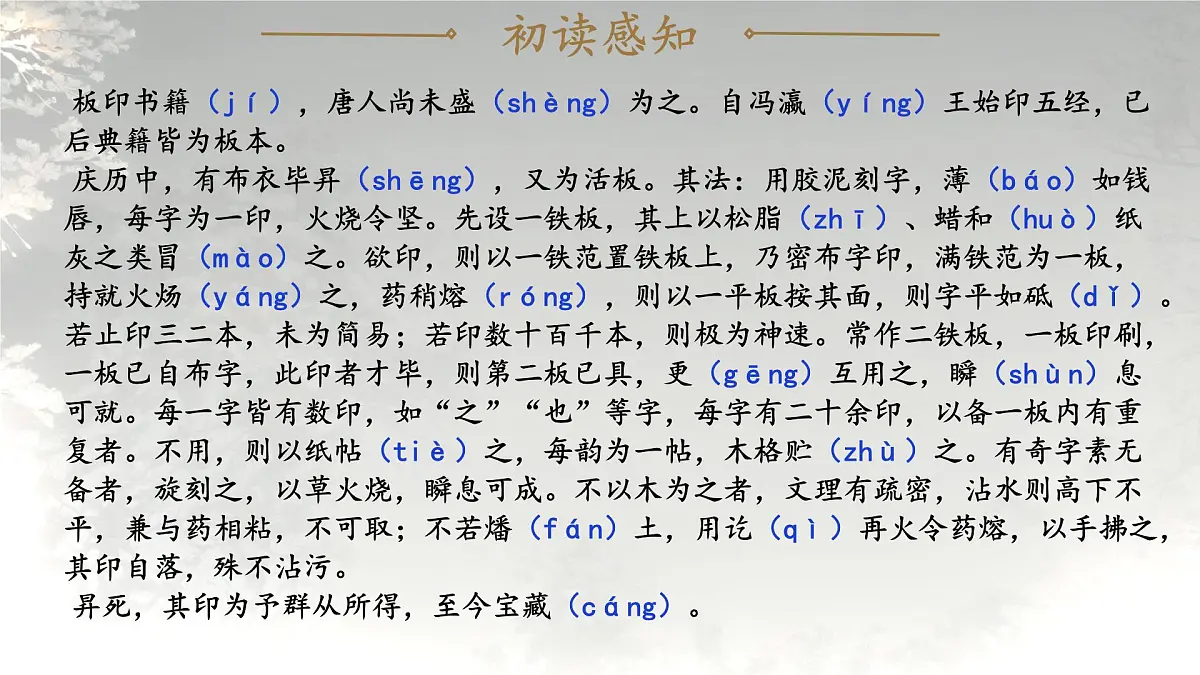 初读感知

板印书籍（jí），唐人尚未盛（shèng）为之。自冯瀛（yíng）王始印五经，已后典籍皆为板本。

庆历中，有布衣毕昇（shēng），又为活板。其法：用胶泥刻字，薄（báo）如钱唇，每字为一印，火烧令坚。先设一铁板，其上以松脂（zhī）、蜡和（huò）纸灰之类冒（mào）之。欲印，则以一铁范置铁板上，乃密布字印，满铁范为一板，持就火炀（yáng）之，药稍熔（róng），则以一平板按其面，则字平如砥（dǐ）。若止印三二本，未为简易；若印数十百千本，则极为神速。常作二铁板，一板印刷，一板已自布字，此印者才毕，则第二板已具，更（gēng）互用之，瞬（shùn）息可就。每一字皆有数印，如“之”“也”等字，每字有二十余印，以备一板内有重复者。不用，则以纸帖（tiè）之，每韵为一帖，木格贮（zhù）之。有奇字素无备者，旋刻之，以草火烧，瞬息可成。不以木为之者，文理有疏密，沾水则高下不平，兼与药相粘，不可取；不若燔（fán）土，用讫（qì）再火令药熔，以手拂之，其印自落，殊不沾污。

昇死，其印为予群从所得，至今宝藏（cáng）。